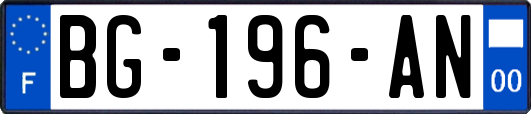 F

BG-196-AN

00